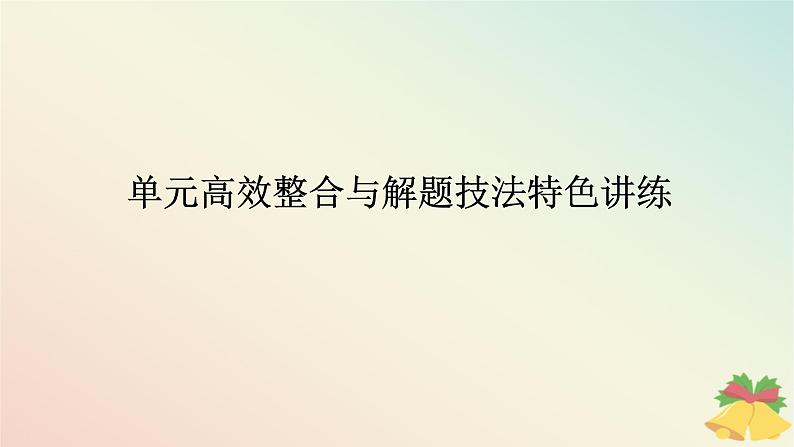 单元高效整合与解题技法特色讲练